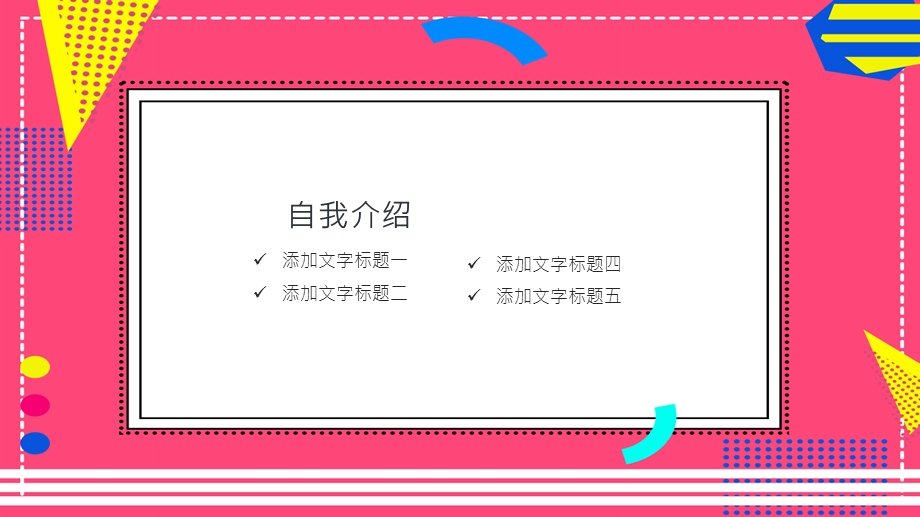 自我介绍

✓ 添加文字标题一

✓ 添加文字标题二

✓ 添加文字标题四

✓ 添加文字标题五